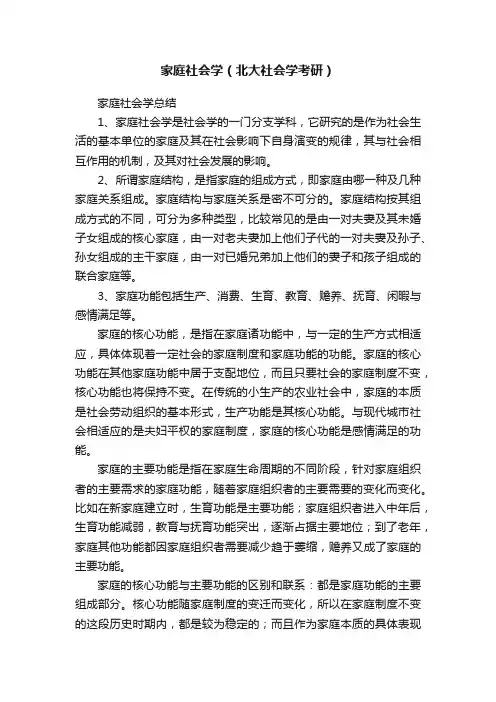 家庭社会学（北大社会学考研）

家庭社会学总结

1、家庭社会学是社会学的一门分支学科，它研究的是作为社会生活的基本单位的家庭及其在社会影响下自身演变的规律，其与社会相互作用的机制，及其对社会发展的影响。

2、所谓家庭结构，是指家庭的组成方式，即家庭由哪一种及几种家庭关系组成。家庭结构与家庭关系是密不可分的。家庭结构按其组成方式的不同，可分为多种类型，比较常见的是由一对夫妻及其未婚子女组成的核心家庭，由一对老夫妻加上他们子代的一对夫妻及孙子、孙女组成的主干家庭，由一对已婚兄弟加上他们的妻子和孩子组成的联合家庭等。

3、家庭功能包括生产、消费、生育、教育、赡养、抚育、闲暇与感情满足等。

家庭的核心功能，是指在家庭诸功能中，与一定的生产方式相适应，具体体现着一定社会的家庭制度和家庭功能的功能。家庭的核心功能在其他家庭功能中居于支配地位，而且只要社会的家庭制度不变，核心功能也将保持不变。在传统的小生产的农业社会中，家庭的本质是社会劳动组织的基本形式，生产功能是其核心功能。与现代城市社会相适应的是夫妇平权的家庭制度，家庭的核心功能是感情满足的功能。

家庭的主要功能是指在家庭生命周期的不同阶段，针对家庭组织者的主要需求的家庭功能，随着家庭组织者的主要需要的变化而变化。比如在新家庭建立时，生育功能是主要功能；家庭组织者进入中年后，生育功能减弱，教育与抚育功能突出，逐渐占据主要地位；到了老年，家庭其他功能都因家庭组织者需要减少趋于萎缩，赡养又成了家庭的主要功能。

家庭的核心功能与主要功能的区别和联系：都是家庭功能的主要组成部分。核心功能随家庭制度的变迁而变化，所以在家庭制度不变的这段历史时期内，都是较为稳定的；而且作为家庭本质的具体表现